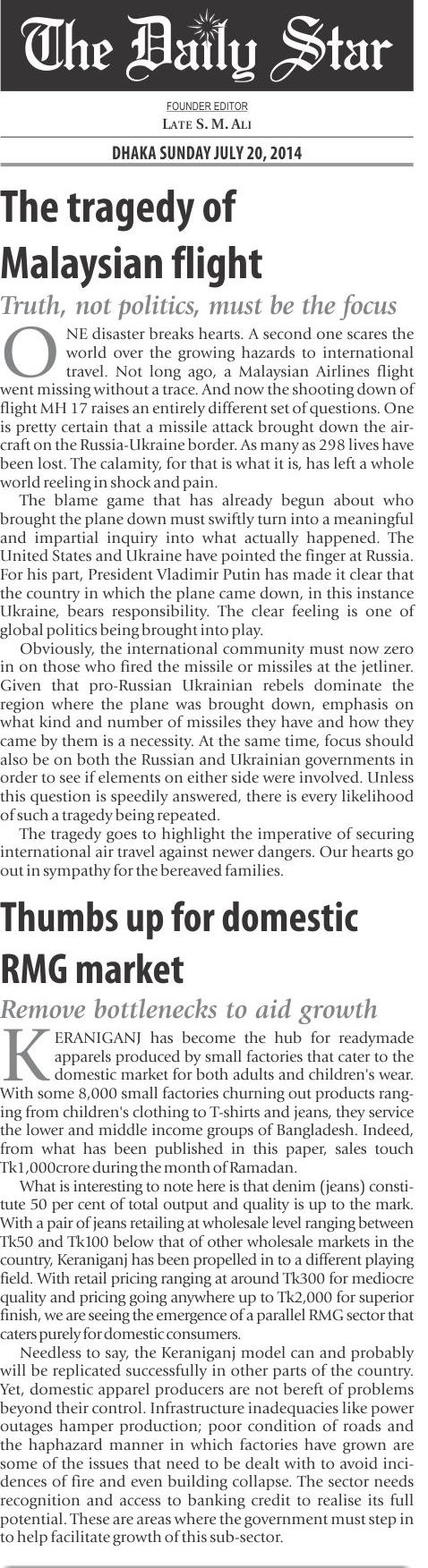 The Daily Star

FOUNDER EDITOR
LATE S. M. ALI

DHAKA SUNDAY JULY 20, 2014

The tragedy of Malaysian flight

Truth, not politics, must be the focus

ONE disaster breaks hearts. A second one scares the world over the growing hazards to international travel. Not long ago, a Malaysian Airlines flight went missing without a trace. And now the shooting down of flight MH 17 raises an entirely different set of questions. One is pretty certain that a missile attack brought down the aircraft on the Russia-Ukraine border. As many as 298 lives have been lost. The calamity, for that is what it is, has left a whole world reeling in shock and pain.

The blame game that has already begun about who brought the plane down must swiftly turn into a meaningful and impartial inquiry into what actually happened. The United States and Ukraine have pointed the finger at Russia. For his part, President Vladimir Putin has made it clear that the country in which the plane came down, in this instance Ukraine, bears responsibility. The clear feeling is one of global politics being brought into play.

Obviously, the international community must now zero in on those who fired the missile or missiles at the jetliner. Given that pro-Russian Ukrainian rebels dominate the region where the plane was brought down, emphasis on what kind and number of missiles they have and how they came by them is a necessity. At the same time, focus should also be on both the Russian and Ukrainian governments in order to see if elements on either side were involved. Unless this question is speedily answered, there is every likelihood of such a tragedy being repeated.

The tragedy goes to highlight the imperative of securing international air travel against newer dangers. Our hearts go out in sympathy for the bereaved families.

Thumbs up for domestic RMG market

Remove bottlenecks to aid growth

KERANIGANJ has become the hub for readymade apparels produced by small factories that cater to the domestic market for both adults and children's wear. With some 8,000 small factories churning out products ranging from children's clothing to T-shirts and jeans, they service the lower and middle income groups of Bangladesh. Indeed, from what has been published in this paper, sales touch Tk1,000crore during the month of Ramadan.

What is interesting to note here is that denim (jeans) constitute 50 per cent of total output and quality is up to the mark. With a pair of jeans retailing at wholesale level ranging between Tk50 and Tk100 below that of other wholesale markets in the country, Keraniganj has been propelled in to a different playing field. With retail pricing ranging at around Tk300 for mediocre quality and pricing going anywhere up to Tk2,000 for superior finish, we are seeing the emergence of a parallel RMG sector that caters purely for domestic consumers.

Needless to say, the Keraniganj model can and probably will be replicated successfully in other parts of the country. Yet, domestic apparel producers are not bereft of problems beyond their control. Infrastructure inadequacies like power outages hamper production; poor condition of roads and the haphazard manner in which factories have grown are some of the issues that need to be dealt with to avoid incidences of fire and even building collapse. The sector needs recognition and access to banking credit to realise its full potential. These are areas where the government must step in to help facilitate growth of this sub-sector.